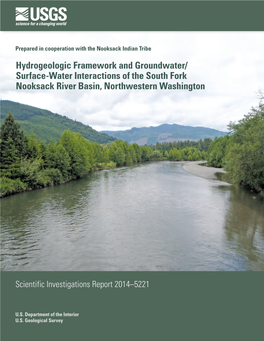 USGS
science for a changing world

Prepared in cooperation with the Nooksack Indian Tribe

Hydrogeologic Framework and Groundwater/Surface-Water Interactions of the South Fork Nooksack River Basin, Northwestern Washington

Scientific Investigations Report 2014–5221

U.S. Department of the Interior
U.S. Geological Survey